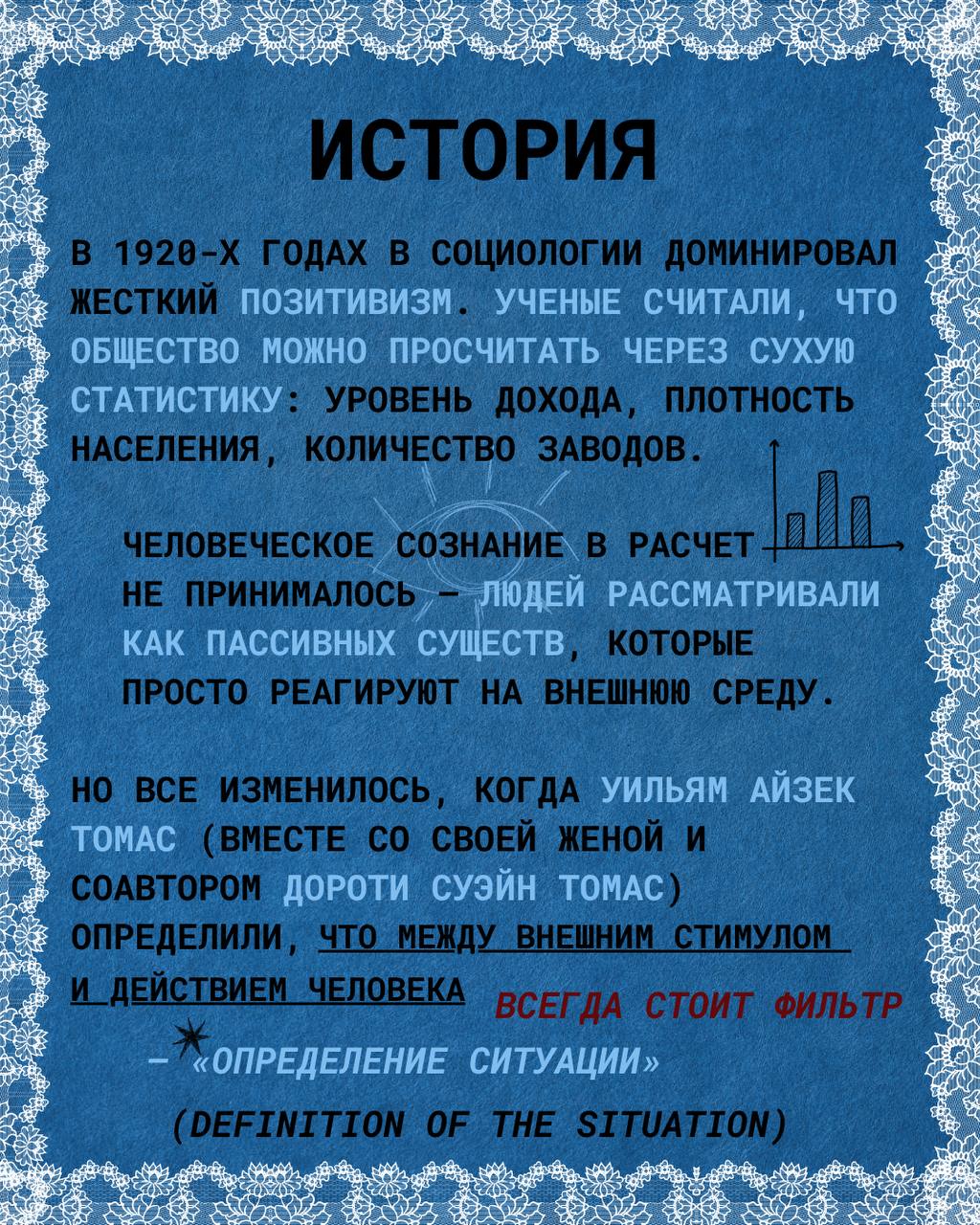 ИСТОРИЯ

В 1920-Х ГОДАХ В СОЦИОЛОГИИ ДОМИНИРОВАЛ ЖЕСТКИЙ ПОЗИТИВИЗМ. УЧЕНЫЕ СЧИТАЛИ, ЧТО ОБЩЕСТВО МОЖНО ПРОСЧИТАТЬ ЧЕРЕЗ СУХУЮ СТАТИСТИКУ: УРОВЕНЬ ДОХОДА, ПЛОТНОСТЬ НАСЕЛЕНИЯ, КОЛИЧЕСТВО ЗАВОДОВ.

ЧЕЛОВЕЧЕСКОЕ СОЗНАНИЕ В РАСЧЕТ НЕ ПРИНИМАЛОСЬ — ЛЮДЕЙ РАССМАТРИВАЛИ КАК ПАССИВНЫХ СУЩЕСТВ, КОТОРЫЕ ПРОСТО РЕАГИРУЮТ НА ВНЕШНЮЮ СРЕДУ.

НО ВСЕ ИЗМЕНИЛОСЬ, КОГДА УИЛЬЯМ АЙЗЕК ТОМАС (ВМЕСТЕ СО СВОЕЙ ЖЕНОЙ И СОАВТОРОМ ДОРОТИ СУЭЙН ТОМАС) ОПРЕДЕЛИЛИ, ЧТО МЕЖДУ ВНЕШНИМ СТИМУЛОМ И ДЕЙСТВИЕМ ЧЕЛОВЕКА ВСЕГДА СТОИТ ФИЛЬТР — «ОПРЕДЕЛЕНИЕ СИТУАЦИИ» (DEFINITION OF THE SITUATION)